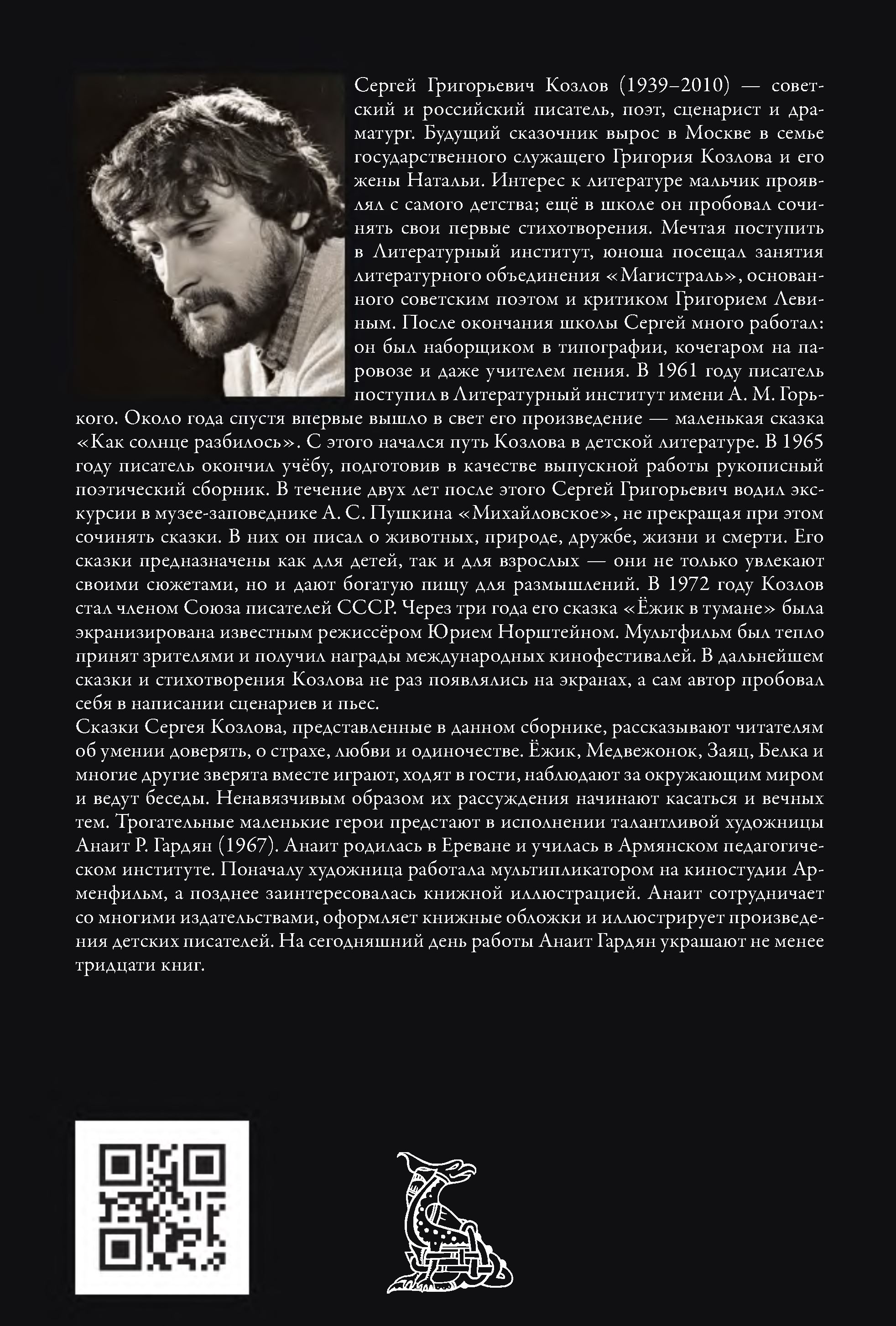 Сергей Григорьевич Козлов (1939–2010) — советский и российский писатель, поэт, сценарист и драматург. Будущий сказочник вырос в Москве в семье государственного служащего Григория Козлова и его жены Натальи. Интерес к литературе мальчик проявлял с самого детства; ещё в школе он пробовал сочинять свои первые стихотворения. Мечтая поступить в Литературный институт, юноша посещал занятия литературного объединения «Магистраль», основанного советским поэтом и критиком Григорием Левиным. После окончания школы Сергей много работал: он был наборщиком в типографии, кочегаром на паровозе и даже учителем пения. В 1961 году писатель поступил в Литературный институт имени А. М. Горького. Около года спустя впервые вышло в свет его произведение — маленькая сказка «Как солнце разбилось». С этого начался путь Козлова в детской литературе. В 1965 году писатель окончил учёбу, подготовив в качестве выпускной работы рукописный поэтический сборник. В течение двух лет после этого Сергей Григорьевич водил экскурсии в музее-заповеднике А. С. Пушкина «Михайловское», не прекращая при этом сочинять сказки. В них он писал о животных, природе, дружбе, жизни и смерти. Его сказки предназначены как для детей, так и для взрослых — они не только увлекают своими сюжетами, но и дают богатую пищу для размышлений. В 1972 году Козлов стал членом Союза писателей СССР. Через три года его сказка «Ёжик в тумане» была экранизирована известным режиссёром Юрием Норштейном. Мультфильм был тепло принят зрителями и получил награды международных кинофестивалей. В дальнейшем сказки и стихотворения Козлова не раз появлялись на экранах, а сам автор пробовал себя в написании сценариев и пьес.
Сказки Сергея Козлова, представленные в данном сборнике, рассказывают читателям об умении доверять, о страхе, любви и одиночестве. Ёжик, Медвежонок, Заяц, Белка и многие другие зверята вместе играют, ходят в гости, наблюдают за окружающим миром и ведут беседы. Ненавязчивым образом их рассуждения начинают касаться и вечных тем. Трогательные маленькие герои предстают в исполнении талантливой художницы Анаит Р. Гардян (1967). Анаит родилась в Ереване и училась в Армянском педагогическом институте. Поначалу художница работала мультипликатором на киностудии Арменфильм, а позднее заинтересовалась книжной иллюстрацией. Анаит сотрудничает со многими издательствами, оформляет книжные обложки и иллюстрирует произведения детских писателей. На сегодняшний день работы Анаит Гардян украшают не менее тридцати книг.